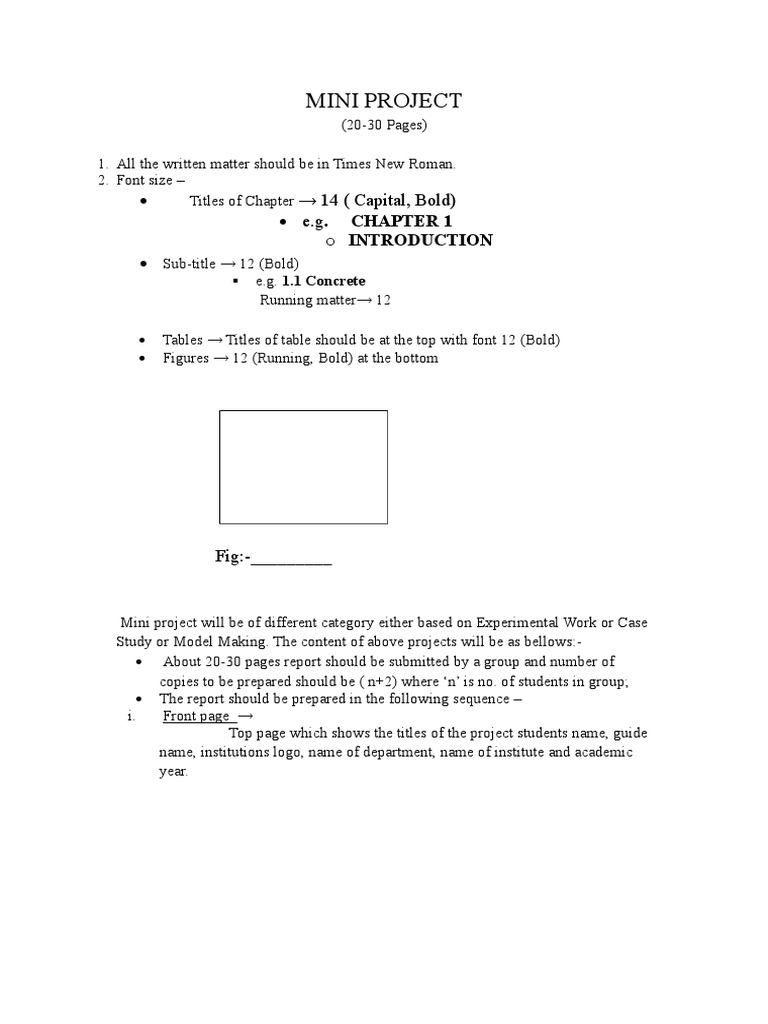 MINI PROJECT
(20-30 Pages)

1. All the written matter should be in Times New Roman.
2. Font size –
• Titles of Chapter → 14 ( Capital, Bold)
• e.g. CHAPTER 1
o INTRODUCTION
• Sub-title → 12 (Bold)
▪ e.g. 1.1 Concrete
Running matter→ 12

• Tables → Titles of table should be at the top with font 12 (Bold)
• Figures → 12 (Running, Bold) at the bottom

Fig:-__________

Mini project will be of different category either based on Experimental Work or Case Study or Model Making. The content of above projects will be as bellows:-
• About 20-30 pages report should be submitted by a group and number of copies to be prepared should be ( n+2) where 'n' is no. of students in group;
• The report should be prepared in the following sequence –
i. Front page →
Top page which shows the titles of the project students name, guide name, institutions logo, name of department, name of institute and academic year.